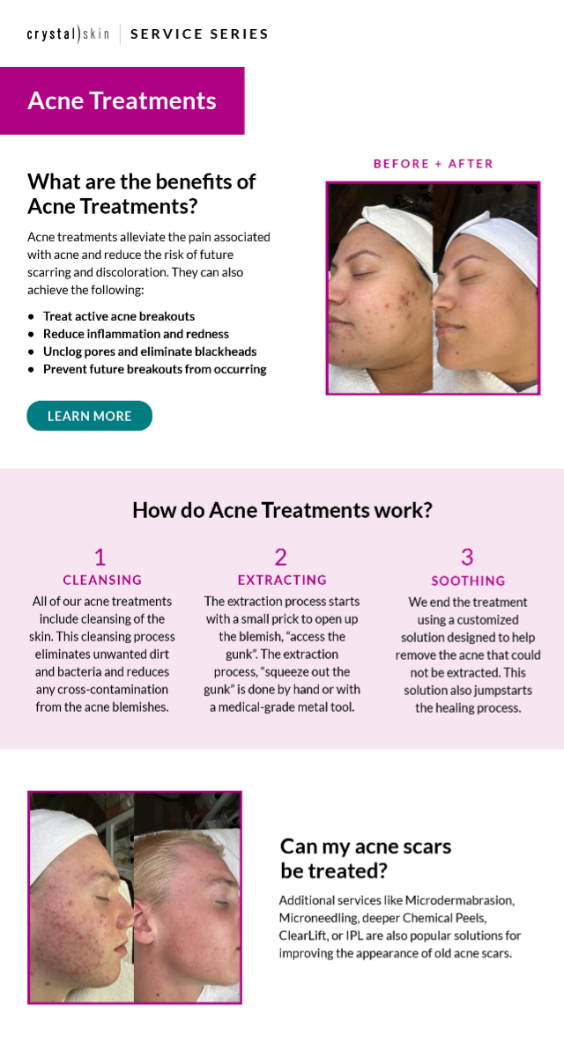 crystal)skin SERVICE SERIES

Acne Treatments

What are the benefits of Acne Treatments?

Acne treatments alleviate the pain associated with acne and reduce the risk of future scarring and discoloration. They can also achieve the following:

• Treat active acne breakouts
• Reduce inflammation and redness
• Unclog pores and eliminate blackheads
• Prevent future breakouts from occurring

LEARN MORE

BEFORE + AFTER

How do Acne Treatments work?

1
CLEANSING
All of our acne treatments include cleansing of the skin. This cleansing process eliminates unwanted dirt and bacteria and reduces any cross-contamination from the acne blemishes.

2
EXTRACTING
The extraction process starts with a small prick to open up the blemish, "access the gunk". The extraction process, "squeeze out the gunk" is done by hand or with a medical-grade metal tool.

3
SOOTHING
We end the treatment using a customized solution designed to help remove the acne that could not be extracted. This solution also jumpstarts the healing process.

Can my acne scars be treated?

Additional services like Microdermabrasion, Microneedling, deeper Chemical Peels, ClearLift, or IPL are also popular solutions for improving the appearance of old acne scars.